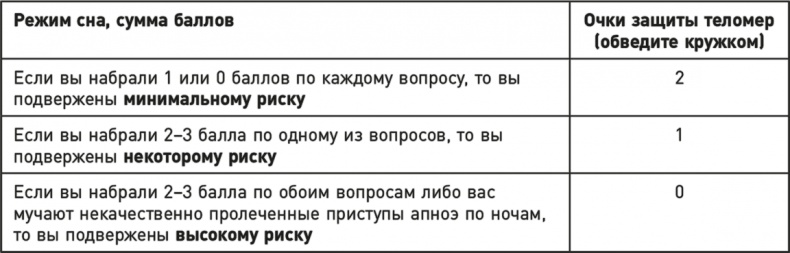 | Режим сна, сумма баллов | Очки защиты теломер (обведите кружком) |
|---|---|
| Если вы набрали 1 или 0 баллов по каждому вопросу, то вы подвержены **минимальному риску** | 2 |
| Если вы набрали 2–3 балла по одному из вопросов, то вы подвержены **некоторому риску** | 1 |
| Если вы набрали 2–3 балла по обоим вопросам либо вас мучают некачественно пролеченные приступы апноэ по ночам, то вы подвержены **высокому риску** | 0 |